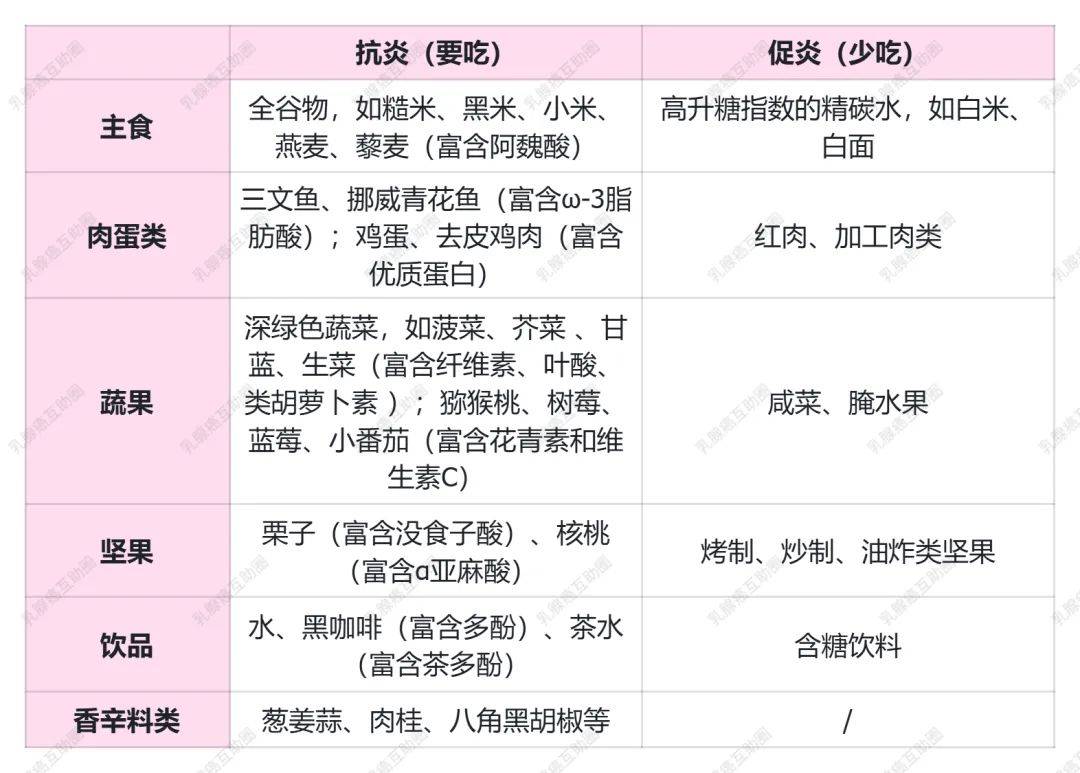 |  | 抗炎（要吃） | 促炎（少吃） |
|---|---|---|
| 主食 | 全谷物，如糙米、黑米、小米、燕麦、藜麦（富含阿魏酸） | 高升糖指数的精碳水，如白米、白面 |
| 肉蛋类 | 三文鱼、挪威青花鱼（富含ω-3脂肪酸）；鸡蛋、去皮鸡肉（富含优质蛋白） | 红肉、加工肉类 |
| 蔬果 | 深绿色蔬菜，如菠菜、芥菜 、甘蓝、生菜（富含纤维素、叶酸、类胡萝卜素 ）；猕猴桃、树莓、蓝莓、小番茄（富含花青素和维生素C） | 咸菜、腌水果 |
| 坚果 | 栗子（富含没食子酸）、核桃（富含α亚麻酸） | 烤制、炒制、油炸类坚果 |
| 饮品 | 水、黑咖啡（富含多酚）、茶水（富含茶多酚） | 含糖饮料 |
| 香辛料类 | 葱姜蒜、肉桂、八角黑胡椒等 | / |

乳腺癌互助圈